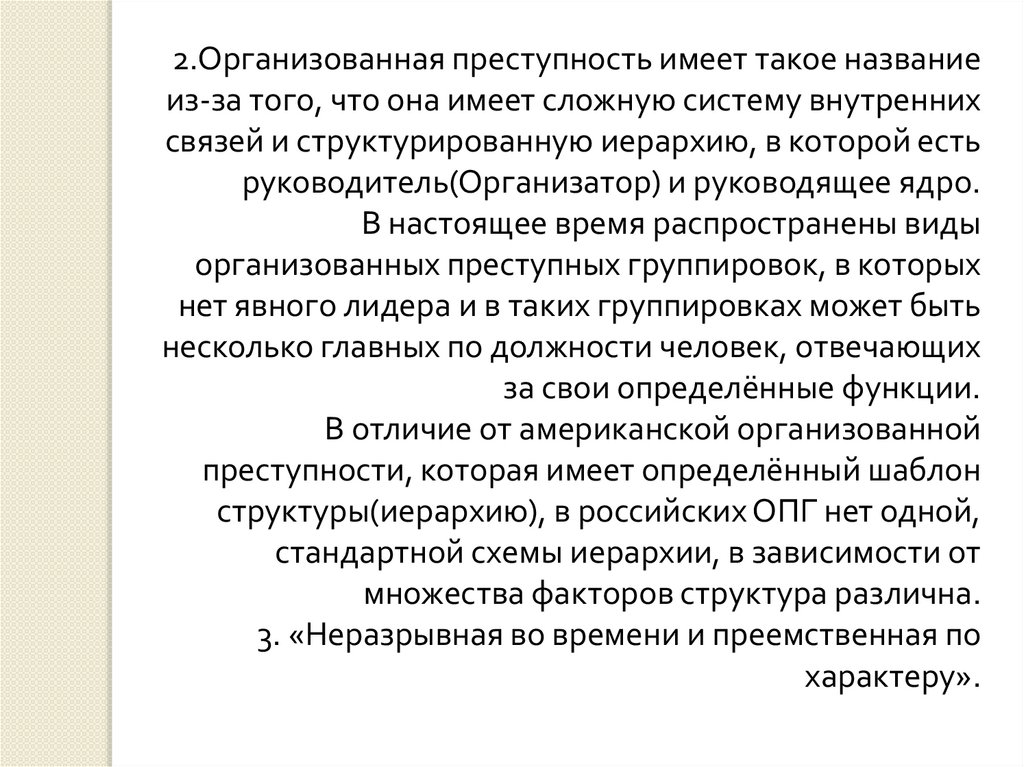 2.Организованная преступность имеет такое название из-за того, что она имеет сложную систему внутренних связей и структурированную иерархию, в которой есть руководитель(Организатор) и руководящее ядро.
В настоящее время распространены виды организованных преступных группировок, в которых нет явного лидера и в таких группировках может быть несколько главных по должности человек, отвечающих за свои определённые функции.
В отличие от американской организованной преступности, которая имеет определённый шаблон структуры(иерархию), в российских ОПГ нет одной, стандартной схемы иерархии, в зависимости от множества факторов структура различна.
3. «Неразрывная во времени и преемственная по характеру».